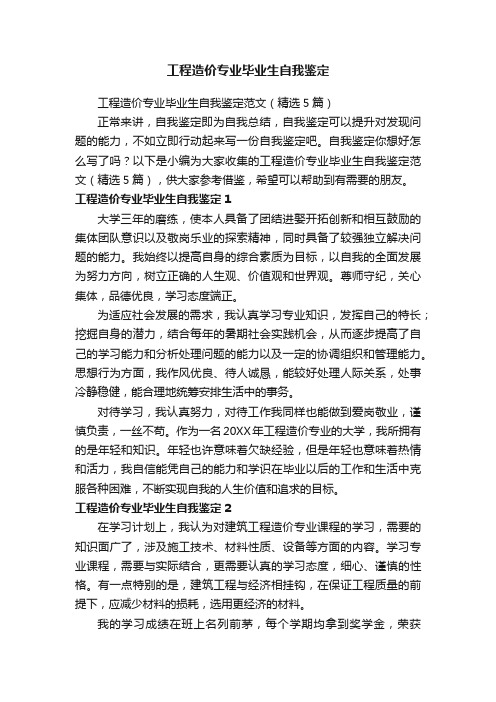 工程造价专业毕业生自我鉴定

工程造价专业毕业生自我鉴定范文（精选5篇）

正常来讲，自我鉴定即为自我总结，自我鉴定可以提升对发现问题的能力，不如立即行动起来写一份自我鉴定吧。自我鉴定你想好怎么写了吗？以下是小编为大家收集的工程造价专业毕业生自我鉴定范文（精选5篇），供大家参考借鉴，希望可以帮助到有需要的朋友。

工程造价专业毕业生自我鉴定1

大学三年的磨练，使本人具备了团结进娶开拓创新和相互鼓励的集体团队意识以及敬岗乐业的探索精神，同时具备了较强独立解决问题的能力。我始终以提高自身的综合素质为目标，以自我的全面发展为努力方向，树立正确的人生观、价值观和世界观。尊师守纪，关心集体，品德优良，学习态度端正。

为适应社会发展的需求，我认真学习专业知识，发挥自己的特长；挖掘自身的潜力，结合每年的暑期社会实践机会，从而逐步提高了自己的学习能力和分析处理问题的能力以及一定的协调组织和管理能力。思想行为方面，我作风优良、待人诚恳，能较好处理人际关系，处事冷静稳健，能合理地统筹安排生活中的事务。

对待学习，我认真努力，对待工作我同样也能做到爱岗敬业，谨慎负责，一丝不苟。作为一名20XX年工程造价专业的大学，我所拥有的是年轻和知识。年轻也许意味着欠缺经验，但是年轻也意味着热情和活力，我自信能凭自己的能力和学识在毕业以后的工作和生活中克服各种困难，不断实现自我的人生价值和追求的目标。

工程造价专业毕业生自我鉴定2

在学习计划上，我认为对建筑工程造价专业课程的学习，需要的知识面广了，涉及施工技术、材料性质、设备等方面的内容。学习专业课程，需要与实际结合，更需要认真的学习态度，细心、谨慎的性格。有一点特别的是，建筑工程与经济相挂钩，在保证工程质量的前提下，应减少材料的损耗，选用更经济的材料。

我的学习成绩在班上名列前茅，每个学期均拿到奖学金，荣获